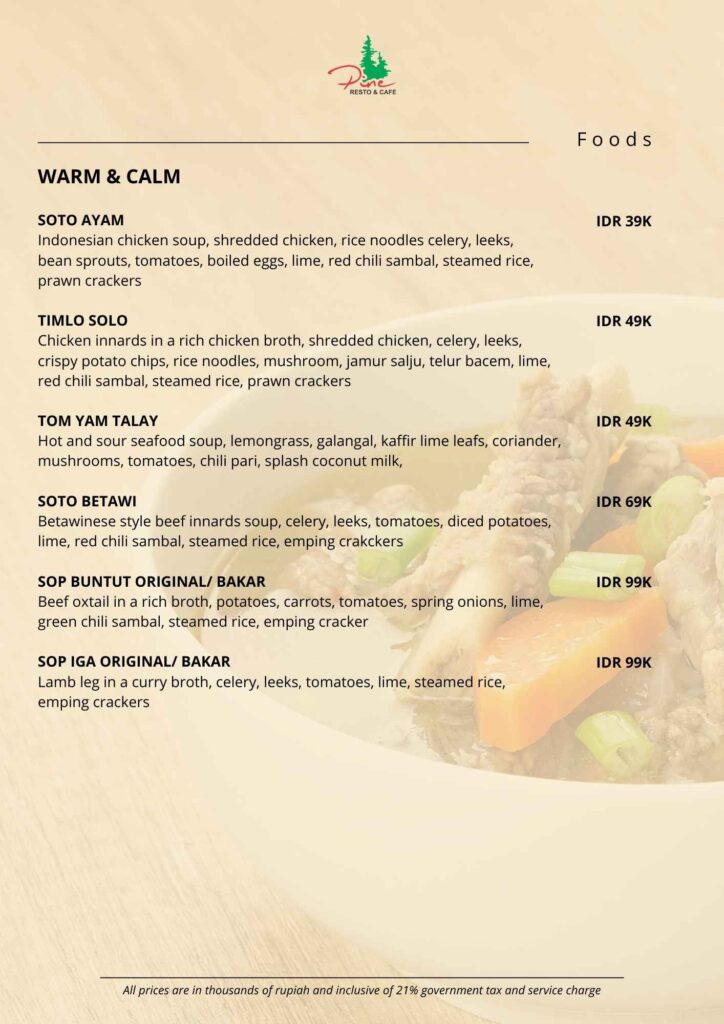 Pine
RESTO & CAFE

Foods

WARM & CALM

SOTO AYAM
IDR 39K
Indonesian chicken soup, shredded chicken, rice noodles celery, leeks, bean sprouts, tomatoes, boiled eggs, lime, red chili sambal, steamed rice, prawn crackers

TIMLO SOLO
IDR 49K
Chicken innards in a rich chicken broth, shredded chicken, celery, leeks, crispy potato chips, rice noodles, mushroom, jamur salju, telur bacem, lime, red chili sambal, steamed rice, prawn crackers

TOM YAM TALAY
IDR 49K
Hot and sour seafood soup, lemongrass, galangal, kaffir lime leafs, coriander, mushrooms, tomatoes, chili pari, splash coconut milk,

SOTO BETAWI
IDR 69K
Betawinese style beef innards soup, celery, leeks, tomatoes, diced potatoes, lime, red chili sambal, steamed rice, emping crakckers

SOP BUNTUT ORIGINAL/ BAKAR
IDR 99K
Beef oxtail in a rich broth, potatoes, carrots, tomatoes, spring onions, lime, green chili sambal, steamed rice, emping cracker

SOP IGA ORIGINAL/ BAKAR
IDR 99K
Lamb leg in a curry broth, celery, leeks, tomatoes, lime, steamed rice, emping crackers

All prices are in thousands of rupiah and inclusive of 21% government tax and service charge